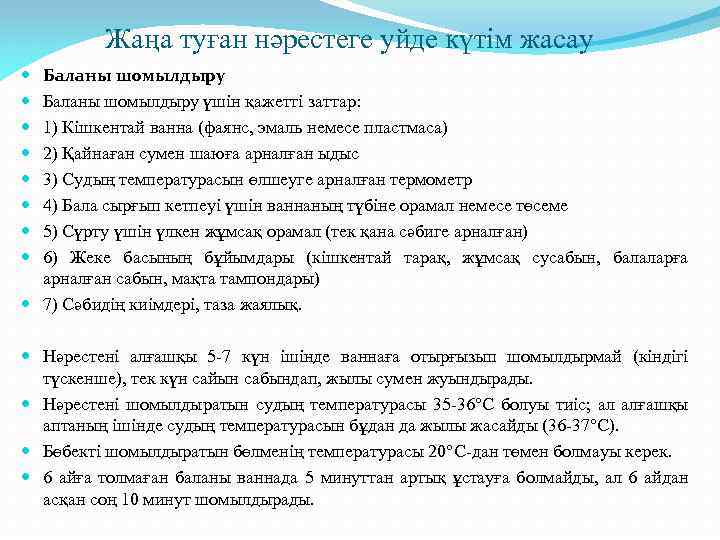 Жаңа туған нәрестеге үйде күтім жасау

Баланы шомылдыру

Баланы шомылдыру үшін қажетті заттар:

1) Кішкентай ванна (фаянс, эмаль немесе пластмаса)

2) Қайнаған сумен шаюға арналған ыдыс

3) Судың температурасын өлшеуге арналған термометр

4) Бала сырғып кетпеуі үшін ваннаның түбіне орамал немесе төсеме

5) Сүрту үшін үлкен жұмсақ орамал (тек қана сәбиге арналған)

6) Жеке басының бұйымдары (кішкентай тарақ, жұмсақ сусабын, балаларға арналған сабын, мақта тампондары)

7) Сәбидің киімдері, таза жаялық.

Нәрестені алғашқы 5-7 күн ішінде ваннаға отырғызып шомылдырмай (кіндігі түскенше), тек күн сайын сабындап, жылы сумен жуындырады.

Нәрестені шомылдыратын судың температурасы 35-36°С болуы тиіс; ал алғашқы аптаның ішінде судың температурасын бұдан да жылы жасайды (36-37°С).

Бөбекті шомылдыратын бөлменің температурасы 20°С-дан төмен болмауы керек.

6 айға толмаған баланы ваннада 5 минуттан артық ұстауға болмайды, ал 6 айдан асқан соң 10 минут шомылдырады.